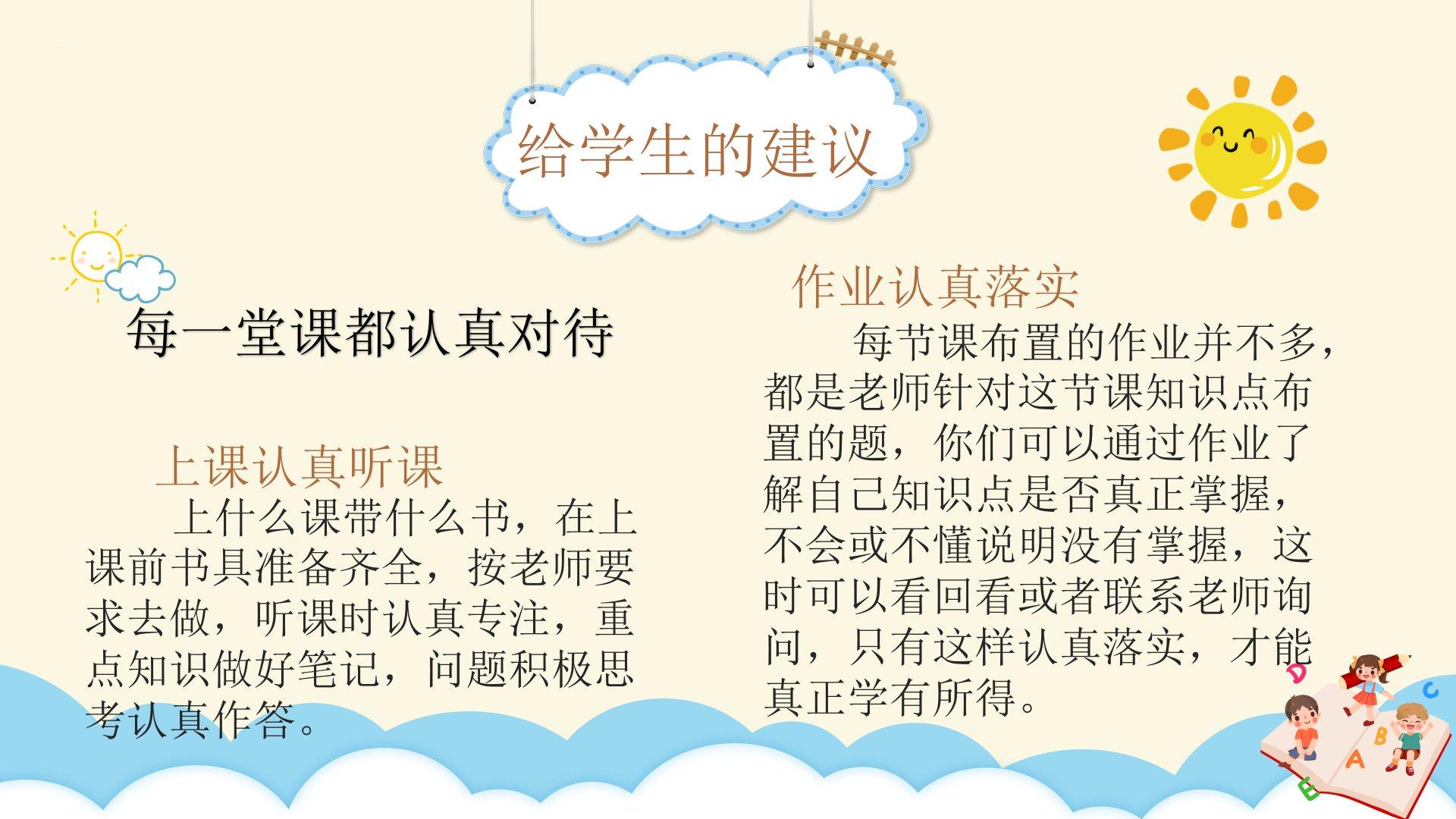 给学生的建议

每一堂课都认真对待

上课认真听课

上什么课带什么书，在上课前书具准备齐全，按老师要求去做，听课时认真专注，重点知识做好笔记，问题积极思考认真作答。

作业认真落实

每节课布置的作业并不多，都是老师针对这节课知识点布置的题，你们可以通过作业了解自己知识点是否真正掌握，不会或不懂说明没有掌握，这时可以看回看或者联系老师询问，只有这样认真落实，才能真正学有所得。